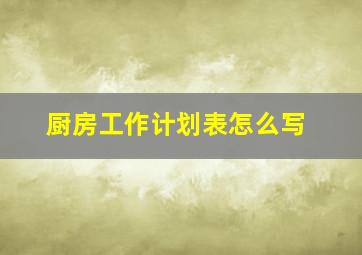 厨房工作计划表怎么写